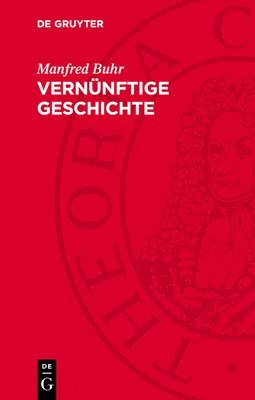 DE GRUYTER

Manfred Buhr
VERNÜNFTIGE GESCHICHTE

THEORIA C

DE
G